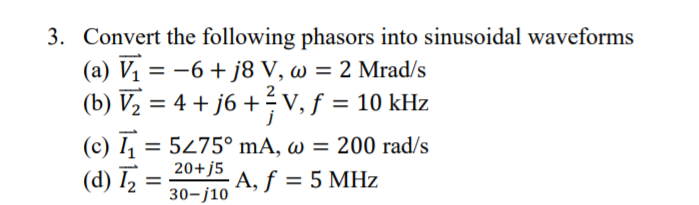 3. Convert the following phasors into sinusoidal waveforms

(a) $\overrightarrow{V_1} = -6 + j8$ V, $\omega = 2$ Mrad/s

(b) $\overrightarrow{V_2} = 4 + j6 + \frac{2}{j}$ V, $f = 10$ kHz

(c) $\overrightarrow{I_1} = 5\angle 75°$ mA, $\omega = 200$ rad/s

(d) $\overrightarrow{I_2} = \frac{20+j5}{30-j10}$ A, $f = 5$ MHz